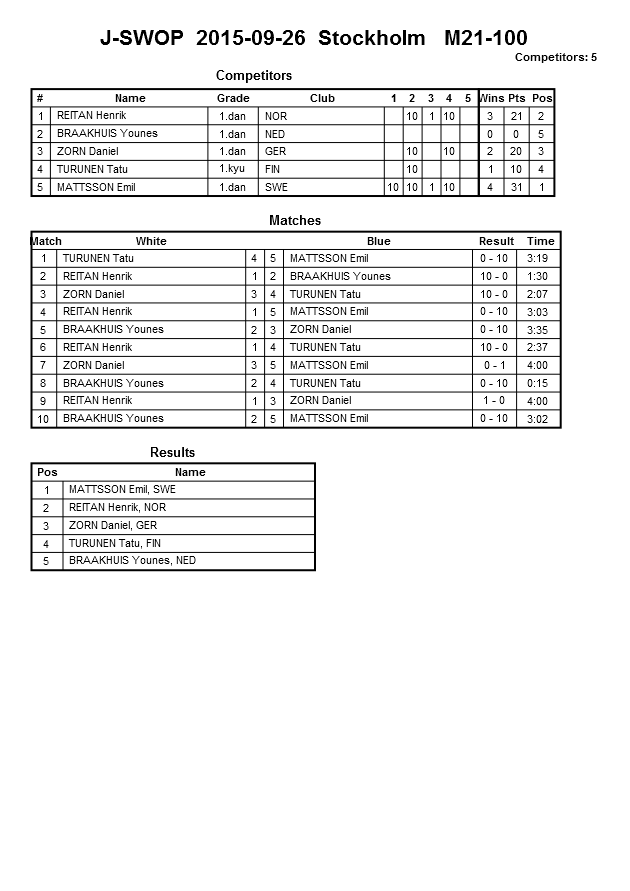 J-SWOP 2015-09-26 Stockholm M21-100

Competitors: 5

Competitors

| # | Name | Grade | Club | 1 | 2 | 3 | 4 | 5 | Wins | Pts | Pos |
|---|---|---|---|---|---|---|---|---|---|---|---|
| 1 | REITAN Henrik | 1.dan | NOR | | 10 | 1 | 10 | | 3 | 21 | 2 |
| 2 | BRAAKHUIS Younes | 1.dan | NED | | | | | | 0 | 0 | 5 |
| 3 | ZORN Daniel | 1.dan | GER | | 10 | | 10 | | 2 | 20 | 3 |
| 4 | TURUNEN Tatu | 1.kyu | FIN | | 10 | | | | 1 | 10 | 4 |
| 5 | MATTSSON Emil | 1.dan | SWE | 10 | 10 | 1 | 10 | | 4 | 31 | 1 |

Matches

| Match | White | | | Blue | Result | Time |
|---|---|---|---|---|---|---|
| 1 | TURUNEN Tatu | 4 | 5 | MATTSSON Emil | 0 - 10 | 3:19 |
| 2 | REITAN Henrik | 1 | 2 | BRAAKHUIS Younes | 10 - 0 | 1:30 |
| 3 | ZORN Daniel | 3 | 4 | TURUNEN Tatu | 10 - 0 | 2:07 |
| 4 | REITAN Henrik | 1 | 5 | MATTSSON Emil | 0 - 10 | 3:03 |
| 5 | BRAAKHUIS Younes | 2 | 3 | ZORN Daniel | 0 - 10 | 3:35 |
| 6 | REITAN Henrik | 1 | 4 | TURUNEN Tatu | 10 - 0 | 2:37 |
| 7 | ZORN Daniel | 3 | 5 | MATTSSON Emil | 0 - 1 | 4:00 |
| 8 | BRAAKHUIS Younes | 2 | 4 | TURUNEN Tatu | 0 - 10 | 0:15 |
| 9 | REITAN Henrik | 1 | 3 | ZORN Daniel | 1 - 0 | 4:00 |
| 10 | BRAAKHUIS Younes | 2 | 5 | MATTSSON Emil | 0 - 10 | 3:02 |

Results

| Pos | Name |
|---|---|
| 1 | MATTSSON Emil, SWE |
| 2 | REITAN Henrik, NOR |
| 3 | ZORN Daniel, GER |
| 4 | TURUNEN Tatu, FIN |
| 5 | BRAAKHUIS Younes, NED |